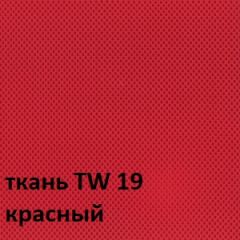 ткань TW 19
красный